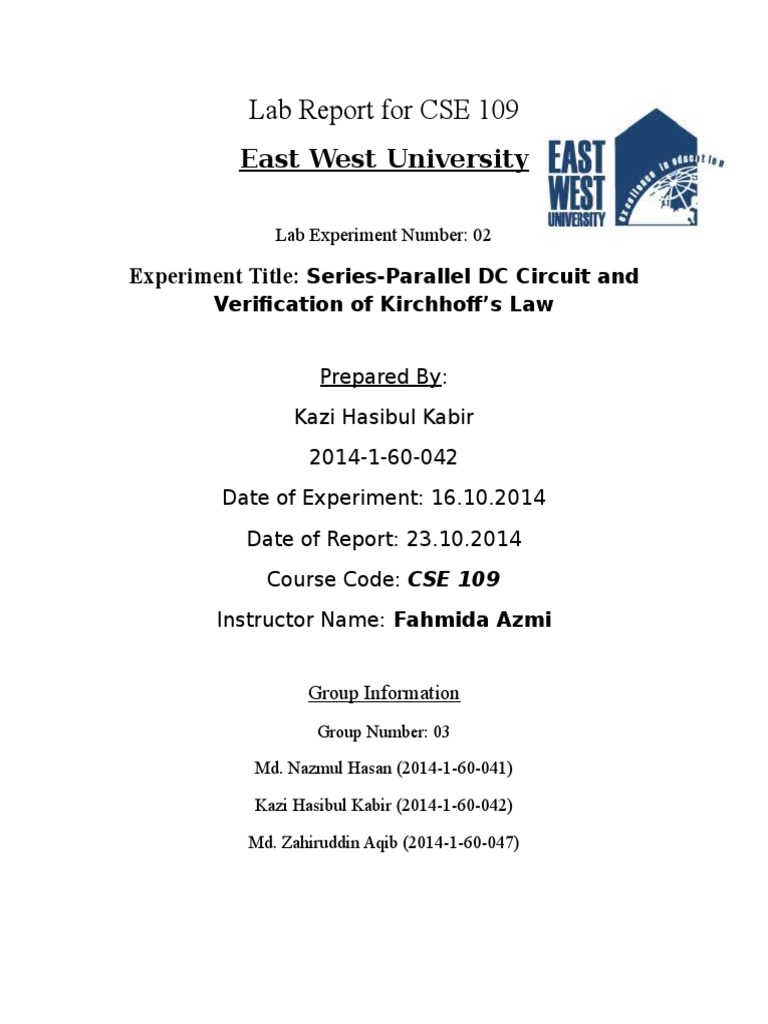 Lab Report for CSE 109

East West University

EAST WEST UNIVERSITY

excellence in education

Lab Experiment Number: 02

Experiment Title: Series-Parallel DC Circuit and Verification of Kirchhoff's Law

Prepared By:

Kazi Hasibul Kabir

2014-1-60-042

Date of Experiment: 16.10.2014

Date of Report: 23.10.2014

Course Code: CSE 109

Instructor Name: Fahmida Azmi

Group Information

Group Number: 03

Md. Nazmul Hasan (2014-1-60-041)

Kazi Hasibul Kabir (2014-1-60-042)

Md. Zahiruddin Aqib (2014-1-60-047)